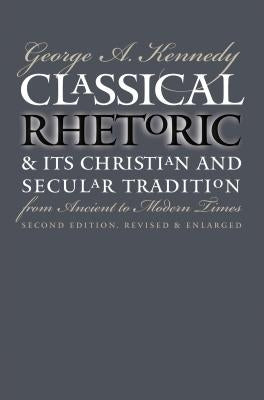 George A. Kennedy

CLASSICAL RHETORIC

& ITS CHRISTIAN AND SECULAR TRADITION

from Ancient to Modern Times

SECOND EDITION, REVISED & ENLARGED